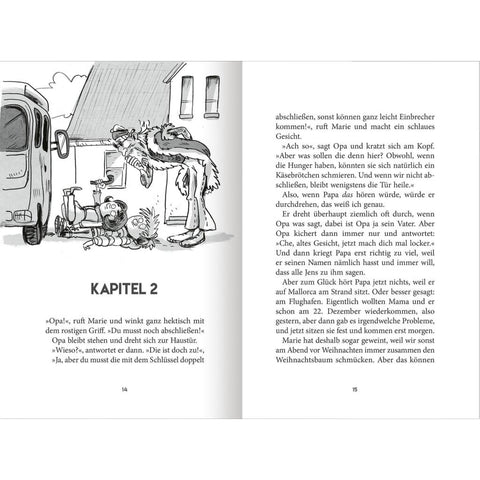 KAPITEL 2

»Opa!«, ruft Marie und winkt ganz hektisch mit dem rostigen Griff. »Du musst noch abschließen!« Opa bleibt stehen und dreht sich zur Haustür.

»Wieso?«, antwortet er dann. »Die ist doch zu!«,

»Ja, aber du musst die mit dem Schlüssel doppelt

14

abschließen, sonst können ganz leicht Einbrecher kommen!«, ruft Marie und macht ein schlaues Gesicht.

»Ach so«, sagt Opa und kratzt sich am Kopf. »Aber was sollen die denn hier? Obwohl, wenn die Hunger haben, könnten sie sich natürlich ein Käsebrötchen schmieren. Und wenn wir nicht abschließen, bleibt wenigstens die Tür heile.«

Also, wenn Papa das hören würde, würde er durchdrehen, das weiß ich genau.

Er dreht überhaupt ziemlich oft durch, wenn Opa was sagt, dabei ist Opa ja sein Vater. Aber Opa kichert dann immer nur und antwortet: »Che, altes Gesicht, jetzt mach dich mal locker.« Und dann kriegt Papa erst richtig zu viel, weil er seinen Namen nämlich hasst und immer will, dass alle Jens zu ihm sagen.

Aber zum Glück hört Papa jetzt nichts, weil er auf Mallorca am Strand sitzt. Oder besser gesagt: am Flughafen. Eigentlich wollten Mama und er schon am 22. Dezember wiederkommen, also gestern, aber dann gab es irgendwelche Probleme, und jetzt sitzen sie fest und kommen erst morgen.

Marie hat deshalb sogar geweint, weil wir sonst am Abend vor Weihnachten immer zusammen den Weihnachtsbaum schmücken. Aber das können

15